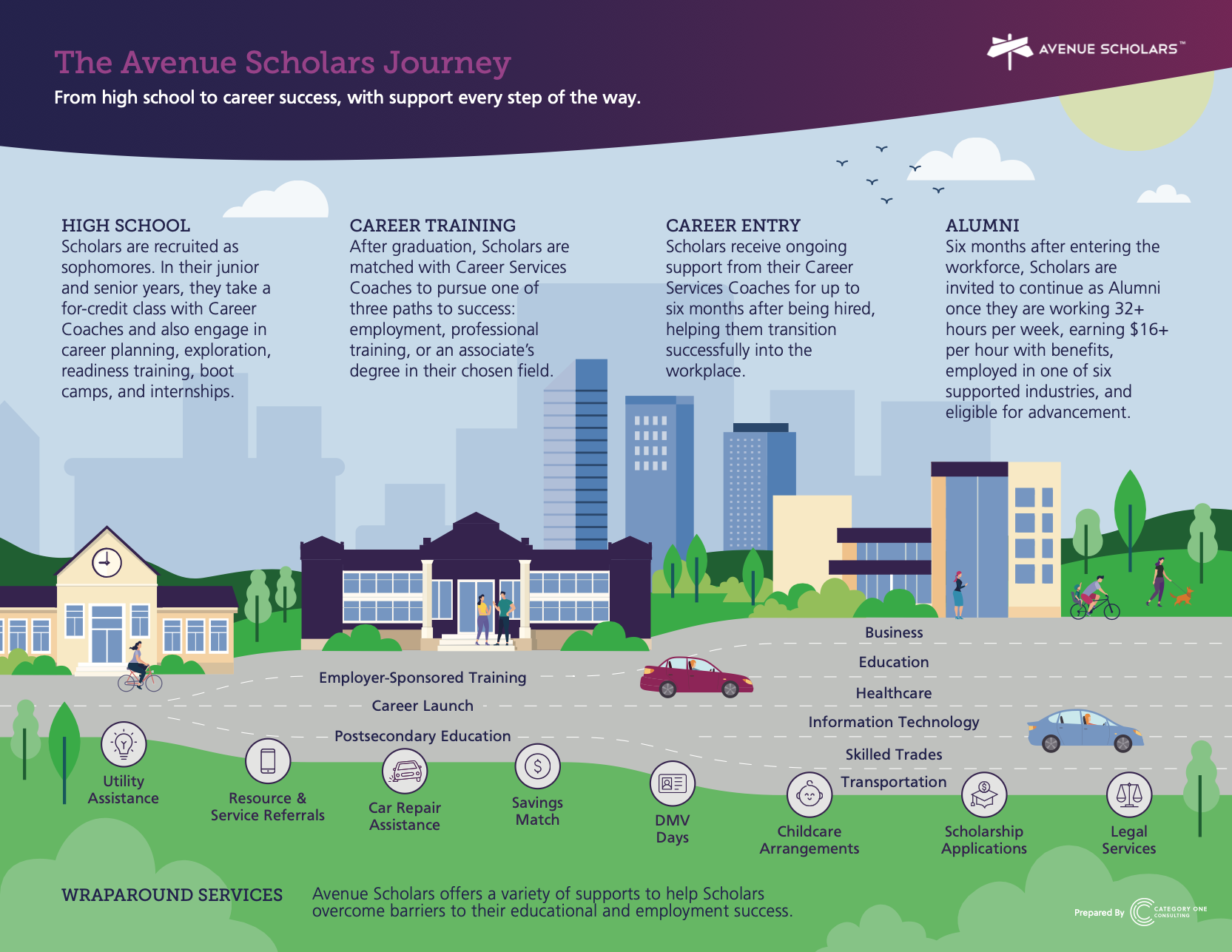 The Avenue Scholars Journey

From high school to career success, with support every step of the way.

AVENUE SCHOLARS™

HIGH SCHOOL
Scholars are recruited as sophomores. In their junior and senior years, they take a for-credit class with Career Coaches and also engage in career planning, exploration, readiness training, boot camps, and internships.

CAREER TRAINING
After graduation, Scholars are matched with Career Services Coaches to pursue one of three paths to success: employment, professional training, or an associate's degree in their chosen field.

CAREER ENTRY
Scholars receive ongoing support from their Career Services Coaches for up to six months after being hired, helping them transition successfully into the workplace.

ALUMNI
Six months after entering the workforce, Scholars are invited to continue as Alumni once they are working 32+ hours per week, earning $16+ per hour with benefits, employed in one of six supported industries, and eligible for advancement.

Employer-Sponsored Training
Career Launch
Postsecondary Education

Business
Education
Healthcare
Information Technology
Skilled Trades
Transportation

Utility Assistance
Resource & Service Referrals
Car Repair Assistance
Savings Match
DMV Days
Childcare Arrangements
Scholarship Applications
Legal Services

WRAPAROUND SERVICES
Avenue Scholars offers a variety of supports to help Scholars overcome barriers to their educational and employment success.

Prepared By CATEGORY ONE CONSULTING